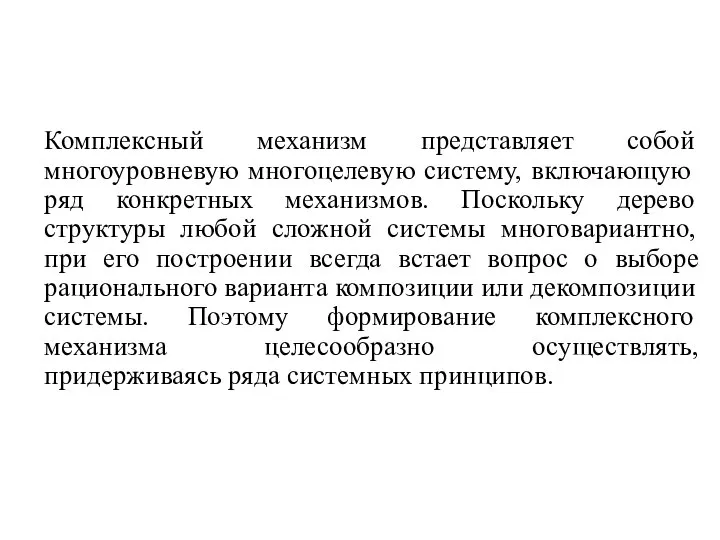 Комплексный механизм представляет собой многоуровневую многоцелевую систему, включающую ряд конкретных механизмов. Поскольку дерево структуры любой сложной системы многовариантно, при его построении всегда встает вопрос о выборе рационального варианта композиции или декомпозиции системы. Поэтому формирование комплексного механизма целесообразно осуществлять, придерживаясь ряда системных принципов.